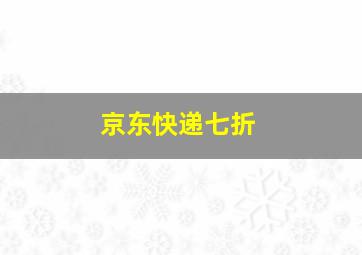 京东快递七折